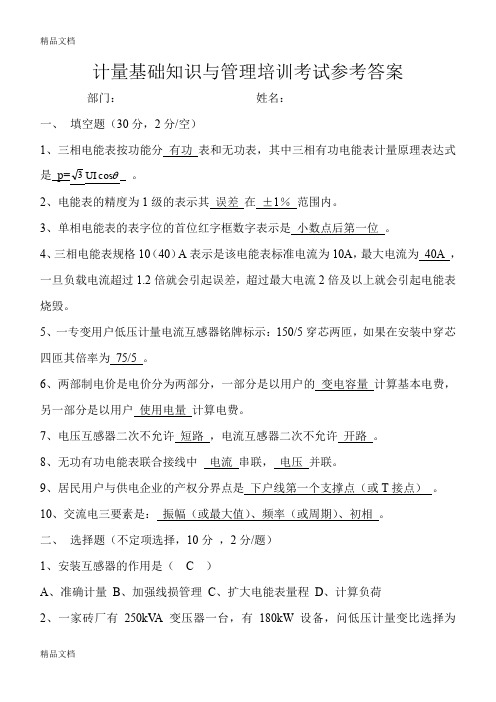 精品文档

计量基础知识与管理培训考试参考答案

部门： 姓名：

一、 填空题（30 分，2 分/空）

1、三相电能表按功能分 有功 表和无功表，其中三相有功电能表计量原理表达式是 $p=\sqrt{3}UI\cos\theta$ 。

2、电能表的精度为 1 级的表示其 误差 在 ±1% 范围内。

3、单相电能表的表字位的首位红字框数字表示是 小数点后第一位 。

4、三相电能表规格 10（40）A 表示是该电能表标准电流为 10A，最大电流为 40A ，一旦负载电流超过 1.2 倍就会引起误差，超过最大电流 2 倍及以上就会引起电能表烧毁。

5、一专变用户低压计量电流互感器铭牌标示：150/5 穿芯两匝，如果在安装中穿芯四匝其倍率为 75/5 。

6、两部制电价是电价分为两部分，一部分是以用户的 变电容量 计算基本电费，另一部分是以用户 使用电量 计算电费。

7、电压互感器二次不允许 短路 ，电流互感器二次不允许 开路 。

8、无功有功电能表联合接线中 电流 串联， 电压 并联。

9、居民用户与供电企业的产权分界点是 下户线第一个支撑点（或 T 接点） 。

10、交流电三要素是： 振幅（或最大值）、频率（或周期）、初相 。

二、 选择题（不定项选择，10 分 ，2 分/题）

1、安装互感器的作用是（ C ）

A、准确计量 B、加强线损管理 C、扩大电能表量程 D、计算负荷

2、一家砖厂有 250kVA 变压器一台，有 180kW 设备，问低压计量变比选择为

精品文档